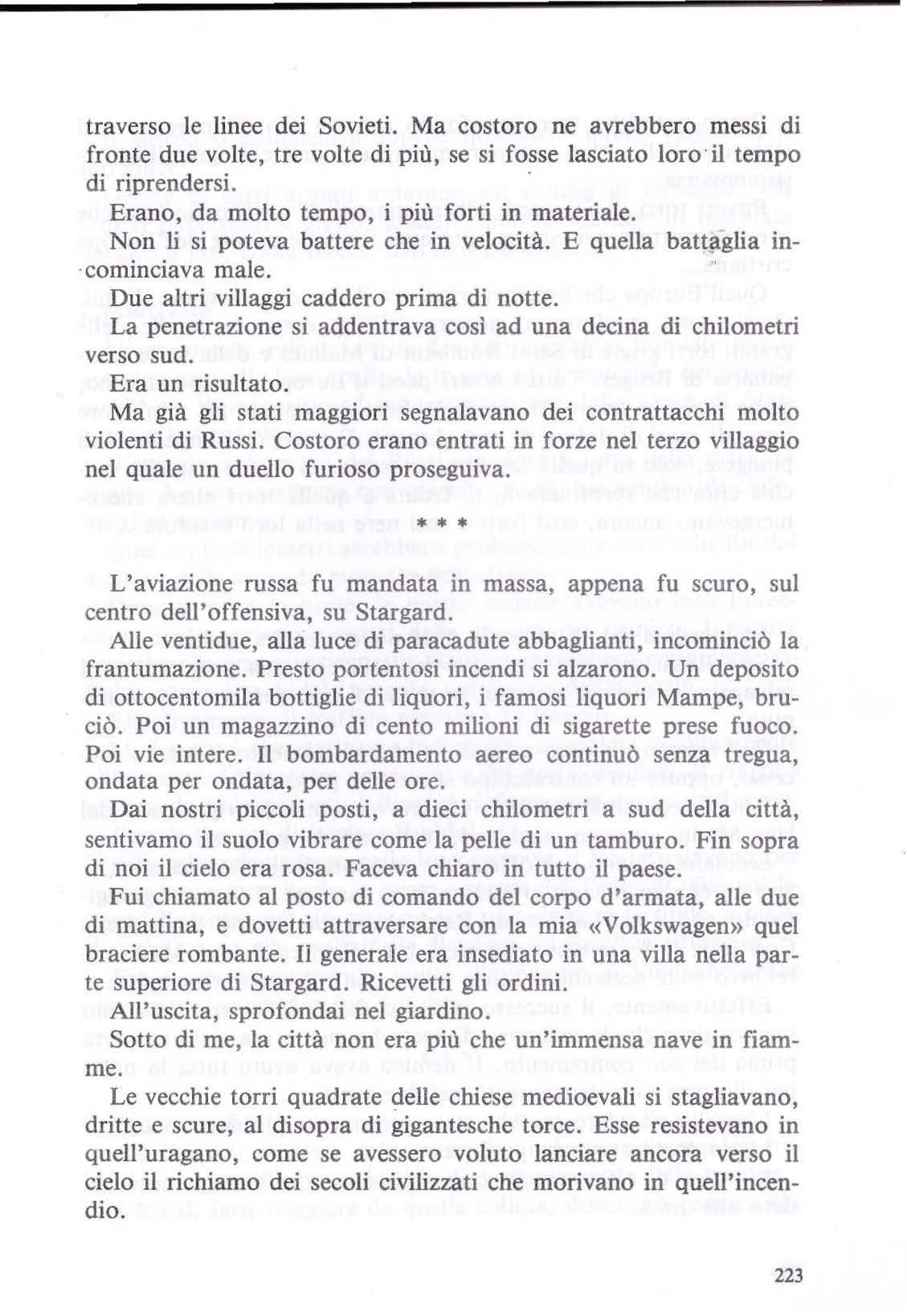 traverso le linee dei Sovieti. Ma costoro ne avrebbero messi di fronte due volte, tre volte di più, se si fosse lasciato loro il tempo di riprendersi.

Erano, da molto tempo, i più forti in materiale.

Non li si poteva battere che in velocità. E quella battaglia incominciava male.

Due altri villaggi caddero prima di notte.

La penetrazione si addentrava così ad una decina di chilometri verso sud.

Era un risultato.

Ma già gli stati maggiori segnalavano dei contrattacchi molto violenti di Russi. Costoro erano entrati in forze nel terzo villaggio nel quale un duello furioso proseguiva.

* * *

L'aviazione russa fu mandata in massa, appena fu scuro, sul centro dell'offensiva, su Stargard.

Alle ventidue, alla luce di paracadute abbaglianti, incominciò la frantumazione. Presto portentosi incendi si alzarono. Un deposito di ottocentomila bottiglie di liquori, i famosi liquori Mampe, bruciò. Poi un magazzino di cento milioni di sigarette prese fuoco. Poi vie intere. Il bombardamento aereo continuò senza tregua, ondata per ondata, per delle ore.

Dai nostri piccoli posti, a dieci chilometri a sud della città, sentivamo il suolo vibrare come la pelle di un tamburo. Fin sopra di noi il cielo era rosa. Faceva chiaro in tutto il paese.

Fui chiamato al posto di comando del corpo d'armata, alle due di mattina, e dovetti attraversare con la mia «Volkswagen» quel braciere rombante. Il generale era insediato in una villa nella parte superiore di Stargard. Ricevetti gli ordini.

All'uscita, sprofondai nel giardino.

Sotto di me, la città non era più che un'immensa nave in fiamme.

Le vecchie torri quadrate delle chiese medioevali si stagliavano, dritte e scure, al disopra di gigantesche torce. Esse resistevano in quell'uragano, come se avessero voluto lanciare ancora verso il cielo il richiamo dei secoli civilizzati che morivano in quell'incendio.

223